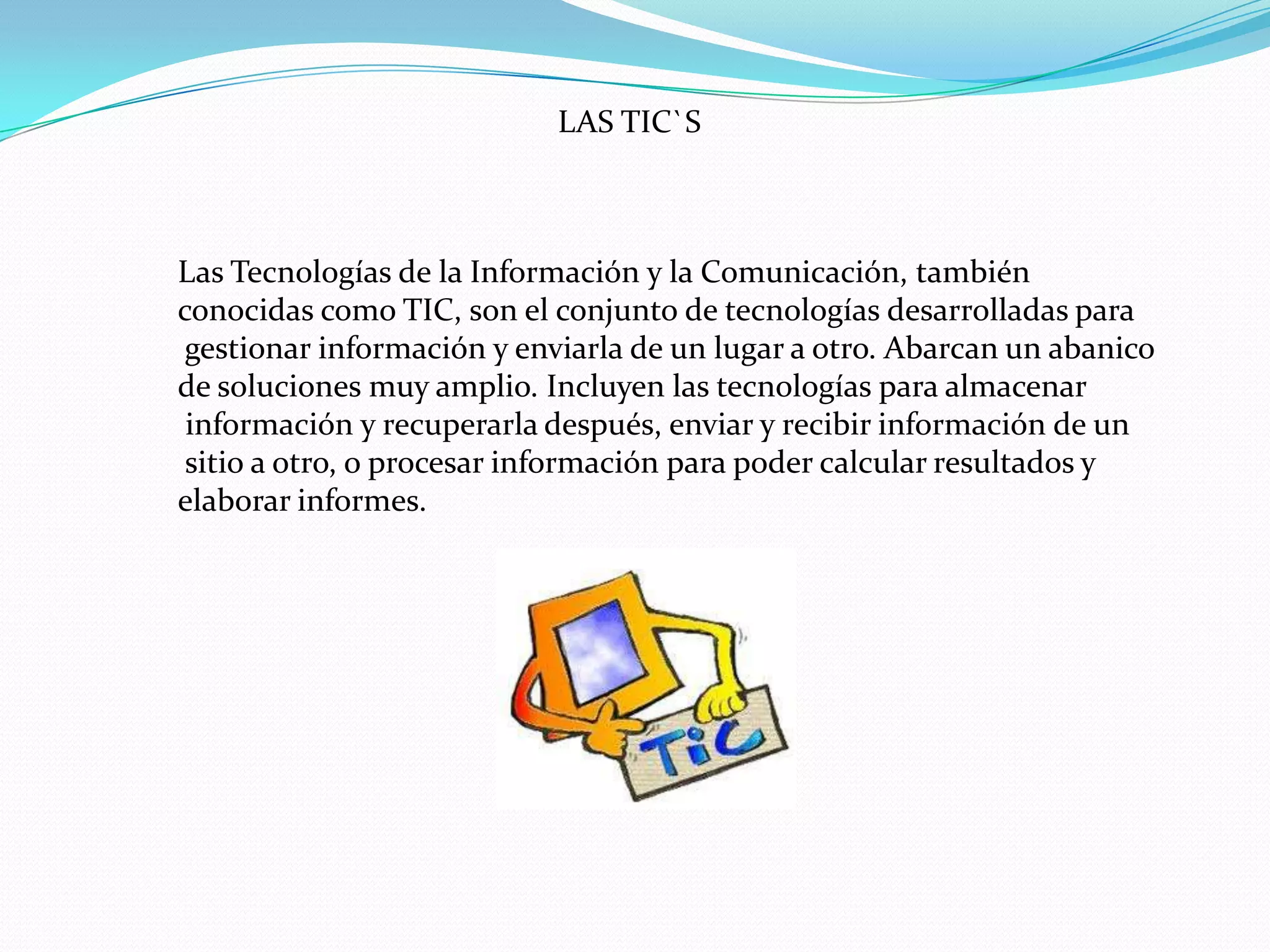 LAS TIC`S

Las Tecnologías de la Información y la Comunicación, también conocidas como TIC, son el conjunto de tecnologías desarrolladas para gestionar información y enviarla de un lugar a otro. Abarcan un abanico de soluciones muy amplio. Incluyen las tecnologías para almacenar información y recuperarla después, enviar y recibir información de un sitio a otro, o procesar información para poder calcular resultados y elaborar informes.

TiC